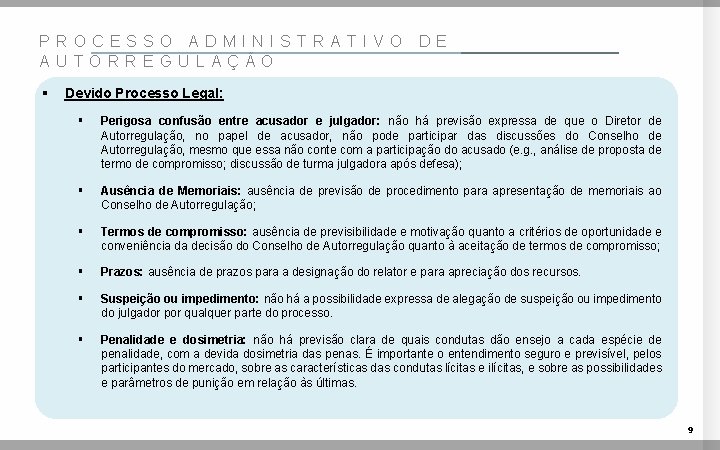 PROCESSO ADMINISTRATIVO DE AUTORREGULAÇÃO

▪ Devido Processo Legal:

▪ Perigosa confusão entre acusador e julgador: não há previsão expressa de que o Diretor de Autorregulação, no papel de acusador, não pode participar das discussões do Conselho de Autorregulação, mesmo que essa não conte com a participação do acusado (e.g., análise de proposta de termo de compromisso; discussão de turma julgadora após defesa);

▪ Ausência de Memoriais: ausência de previsão de procedimento para apresentação de memoriais ao Conselho de Autorregulação;

▪ Termos de compromisso: ausência de previsibilidade e motivação quanto a critérios de oportunidade e conveniência da decisão do Conselho de Autorregulação quanto à aceitação de termos de compromisso;

▪ Prazos: ausência de prazos para a designação do relator e para apreciação dos recursos.

▪ Suspeição ou impedimento: não há a possibilidade expressa de alegação de suspeição ou impedimento do julgador por qualquer parte do processo.

▪ Penalidade e dosimetria: não há previsão clara de quais condutas dão ensejo a cada espécie de penalidade, com a devida dosimetria das penas. É importante o entendimento seguro e previsível, pelos participantes do mercado, sobre as características das condutas lícitas e ilícitas, e sobre as possibilidades e parâmetros de punição em relação às últimas.

9